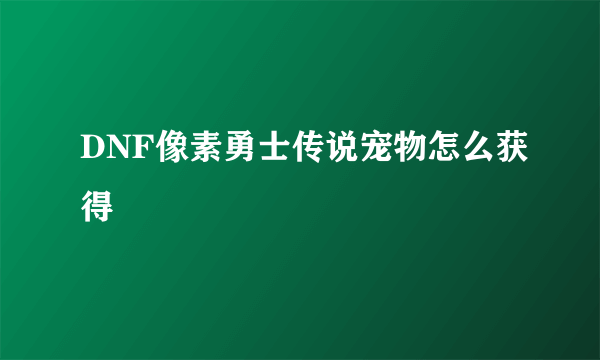 DNF像素勇士传说宠物怎么获得